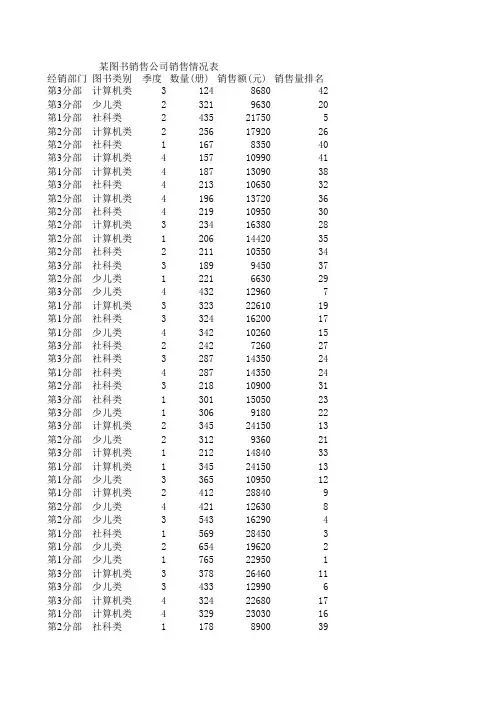 某图书销售公司销售情况表

| 经销部门 | 图书类别 | 季度 | 数量(册) | 销售额(元) | 销售量排名 |
|---|---|---|---|---|---|
| 第3分部 | 计算机类 | 3 | 124 | 8680 | 42 |
| 第3分部 | 少儿类 | 2 | 321 | 9630 | 20 |
| 第1分部 | 社科类 | 2 | 435 | 21750 | 5 |
| 第2分部 | 计算机类 | 2 | 256 | 17920 | 26 |
| 第2分部 | 社科类 | 1 | 167 | 8350 | 40 |
| 第3分部 | 计算机类 | 4 | 157 | 10990 | 41 |
| 第1分部 | 计算机类 | 4 | 187 | 13090 | 38 |
| 第3分部 | 社科类 | 4 | 213 | 10650 | 32 |
| 第2分部 | 计算机类 | 4 | 196 | 13720 | 36 |
| 第2分部 | 社科类 | 4 | 219 | 10950 | 30 |
| 第2分部 | 计算机类 | 3 | 234 | 16380 | 28 |
| 第2分部 | 计算机类 | 1 | 206 | 14420 | 35 |
| 第2分部 | 社科类 | 2 | 211 | 10550 | 34 |
| 第3分部 | 社科类 | 3 | 189 | 9450 | 37 |
| 第2分部 | 少儿类 | 1 | 221 | 6630 | 29 |
| 第3分部 | 少儿类 | 4 | 432 | 12960 | 7 |
| 第1分部 | 计算机类 | 3 | 323 | 22610 | 19 |
| 第1分部 | 社科类 | 3 | 324 | 16200 | 17 |
| 第1分部 | 少儿类 | 4 | 342 | 10260 | 15 |
| 第3分部 | 社科类 | 2 | 242 | 7260 | 27 |
| 第3分部 | 社科类 | 3 | 287 | 14350 | 24 |
| 第1分部 | 社科类 | 4 | 287 | 14350 | 24 |
| 第2分部 | 社科类 | 3 | 218 | 10900 | 31 |
| 第3分部 | 社科类 | 1 | 301 | 15050 | 23 |
| 第3分部 | 少儿类 | 1 | 306 | 9180 | 22 |
| 第3分部 | 计算机类 | 2 | 345 | 24150 | 13 |
| 第2分部 | 少儿类 | 2 | 312 | 9360 | 21 |
| 第3分部 | 计算机类 | 1 | 212 | 14840 | 33 |
| 第1分部 | 计算机类 | 1 | 345 | 24150 | 13 |
| 第1分部 | 少儿类 | 3 | 365 | 10950 | 12 |
| 第1分部 | 计算机类 | 2 | 412 | 28840 | 9 |
| 第2分部 | 少儿类 | 4 | 421 | 12630 | 8 |
| 第2分部 | 少儿类 | 3 | 543 | 16290 | 4 |
| 第1分部 | 社科类 | 1 | 569 | 28450 | 3 |
| 第1分部 | 少儿类 | 2 | 654 | 19620 | 2 |
| 第1分部 | 少儿类 | 1 | 765 | 22950 | 1 |
| 第3分部 | 计算机类 | 3 | 378 | 26460 | 11 |
| 第3分部 | 少儿类 | 3 | 433 | 12990 | 6 |
| 第3分部 | 计算机类 | 4 | 324 | 22680 | 17 |
| 第1分部 | 计算机类 | 4 | 329 | 23030 | 16 |
| 第2分部 | 社科类 | 1 | 178 | 8900 | 39 |